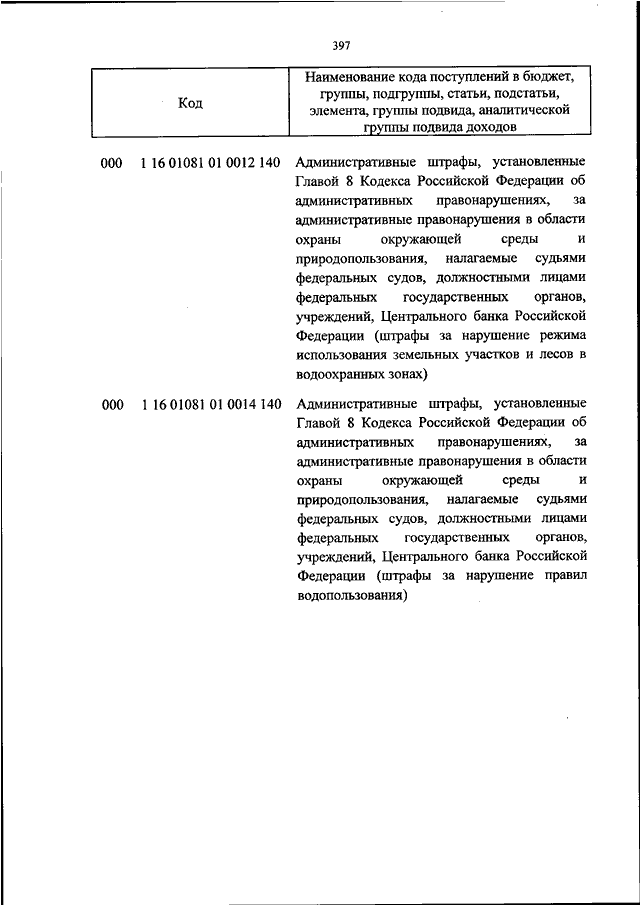 397

| Код | Наименование кода поступлений в бюджет, группы, подгруппы, статьи, подстатьи, элемента, группы подвида, аналитической группы подвида доходов |
|---|---|
| 000 1 16 01081 01 0012 140 | Административные штрафы, установленные Главой 8 Кодекса Российской Федерации об административных правонарушениях, за административные правонарушения в области охраны окружающей среды и природопользования, налагаемые судьями федеральных судов, должностными лицами федеральных государственных органов, учреждений, Центрального банка Российской Федерации (штрафы за нарушение режима использования земельных участков и лесов в водоохранных зонах) |
| 000 1 16 01081 01 0014 140 | Административные штрафы, установленные Главой 8 Кодекса Российской Федерации об административных правонарушениях, за административные правонарушения в области охраны окружающей среды и природопользования, налагаемые судьями федеральных судов, должностными лицами федеральных государственных органов, учреждений, Центрального банка Российской Федерации (штрафы за нарушение правил водопользования) |